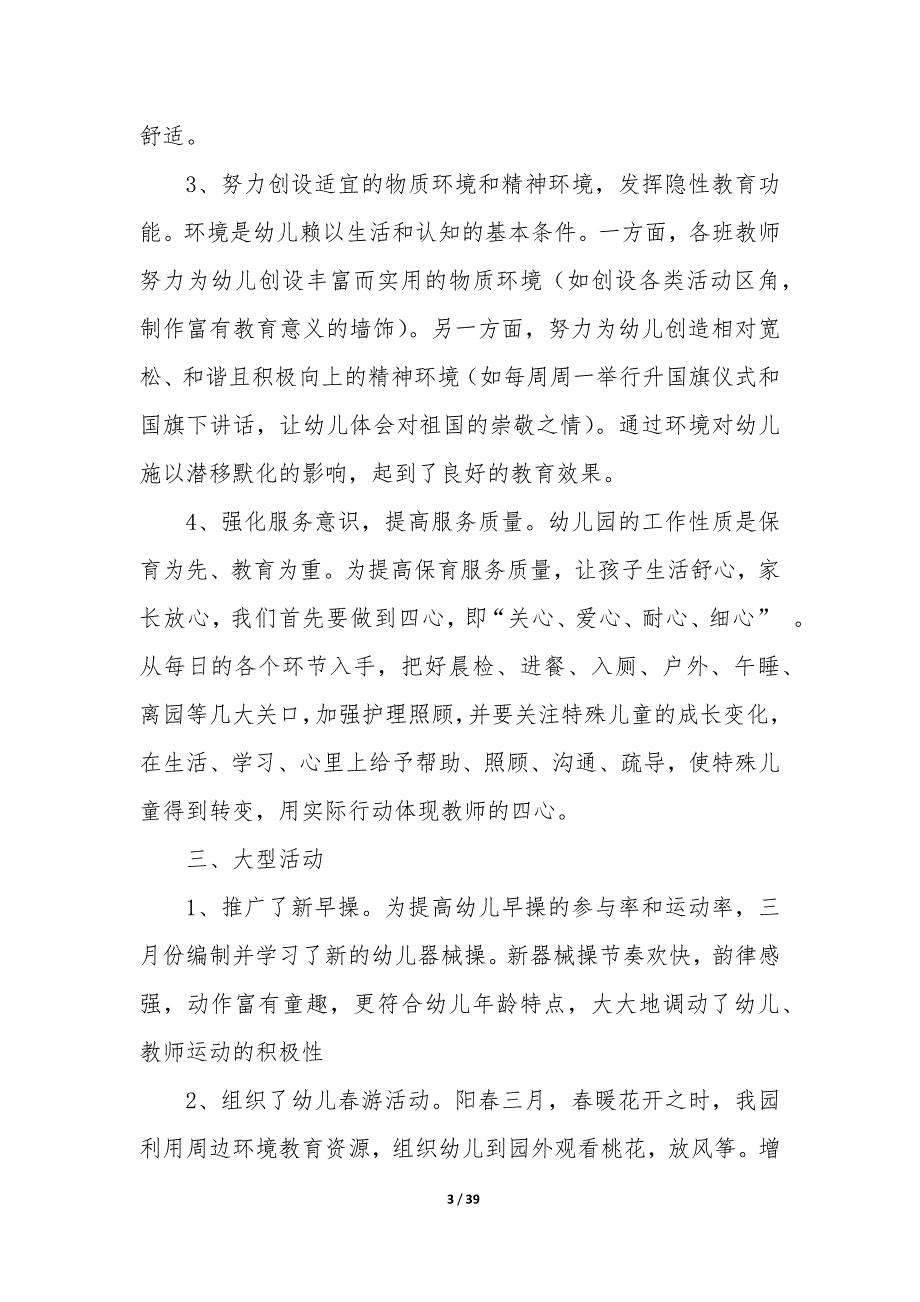 舒适。

3、努力创设适宜的物质环境和精神环境，发挥隐性教育功能。环境是幼儿赖以生活和认知的基本条件。一方面，各班教师努力为幼儿创设丰富而实用的物质环境（如创设各类活动区角，制作富有教育意义的墙饰）。另一方面，努力为幼儿创造相对宽松、和谐且积极向上的精神环境（如每周周一举行升国旗仪式和国旗下讲话，让幼儿体会对祖国的崇敬之情）。通过环境对幼儿施以潜移默化的影响，起到了良好的教育效果。

4、强化服务意识，提高服务质量。幼儿园的工作性质是保育为先、教育为重。为提高保育服务质量，让孩子生活舒心，家长放心，我们首先要做到四心，即“关心、爱心、耐心、细心” 。从每日的各个环节入手，把好晨检、进餐、入厕、户外、午睡、离园等几大关口，加强护理照顾，并要关注特殊儿童的成长变化，在生活、学习、心里上给予帮助、照顾、沟通、疏导，使特殊儿童得到转变，用实际行动体现教师的四心。

三、大型活动

1、推广了新早操。为提高幼儿早操的参与率和运动率，三月份编制并学习了新的幼儿器械操。新器械操节奏欢快，韵律感强，动作富有童趣，更符合幼儿年龄特点，大大地调动了幼儿、教师运动的积极性

2、组织了幼儿春游活动。阳春三月，春暖花开之时，我园利用周边环境教育资源，组织幼儿到园外观看桃花，放风筝。增

3 / 39